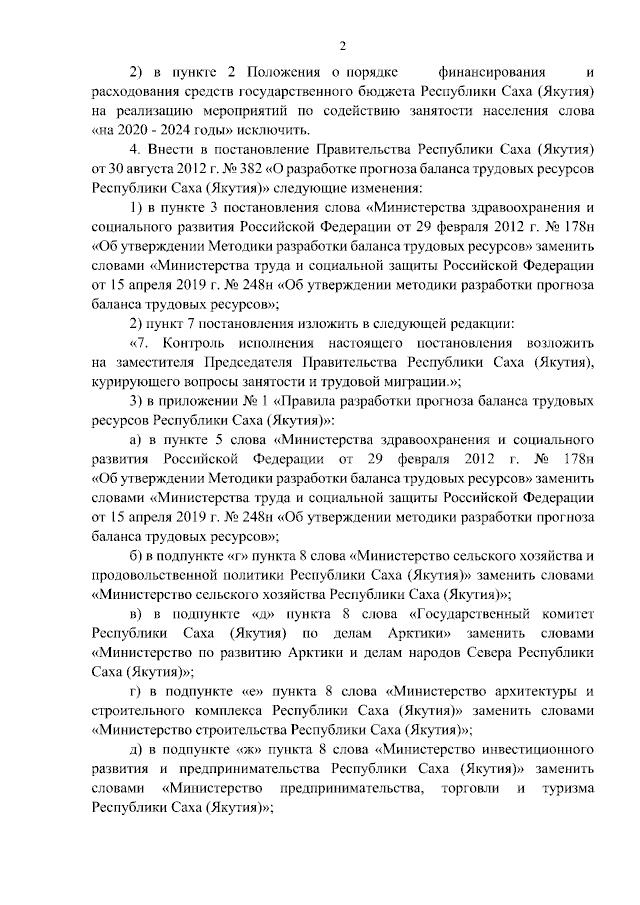 2

2) в пункте 2 Положения о порядке финансирования и расходования средств государственного бюджета Республики Саха (Якутия) на реализацию мероприятий по содействию занятости населения слова «на 2020 - 2024 годы» исключить.

4. Внести в постановление Правительства Республики Саха (Якутия) от 30 августа 2012 г. № 382 «О разработке прогноза баланса трудовых ресурсов Республики Саха (Якутия)» следующие изменения:

1) в пункте 3 постановления слова «Министерства здравоохранения и социального развития Российской Федерации от 29 февраля 2012 г. № 178н «Об утверждении Методики разработки баланса трудовых ресурсов» заменить словами «Министерства труда и социальной защиты Российской Федерации от 15 апреля 2019 г. № 248н «Об утверждении методики разработки прогноза баланса трудовых ресурсов»;

2) пункт 7 постановления изложить в следующей редакции:

«7. Контроль исполнения настоящего постановления возложить на заместителя Председателя Правительства Республики Саха (Якутия), курирующего вопросы занятости и трудовой миграции.»;

3) в приложении № 1 «Правила разработки прогноза баланса трудовых ресурсов Республики Саха (Якутия)»:

а) в пункте 5 слова «Министерства здравоохранения и социального развития Российской Федерации от 29 февраля 2012 г. № 178н «Об утверждении Методики разработки баланса трудовых ресурсов» заменить словами «Министерства труда и социальной защиты Российской Федерации от 15 апреля 2019 г. № 248н «Об утверждении методики разработки прогноза баланса трудовых ресурсов»;

б) в подпункте «г» пункта 8 слова «Министерство сельского хозяйства и продовольственной политики Республики Саха (Якутия)» заменить словами «Министерство сельского хозяйства Республики Саха (Якутия)»;

в) в подпункте «д» пункта 8 слова «Государственный комитет Республики Саха (Якутия) по делам Арктики» заменить словами «Министерство по развитию Арктики и делам народов Севера Республики Саха (Якутия)»;

г) в подпункте «е» пункта 8 слова «Министерство архитектуры и строительного комплекса Республики Саха (Якутия)» заменить словами «Министерство строительства Республики Саха (Якутия)»;

д) в подпункте «ж» пункта 8 слова «Министерство инвестиционного развития и предпринимательства Республики Саха (Якутия)» заменить словами «Министерство предпринимательства, торговли и туризма Республики Саха (Якутия)»;